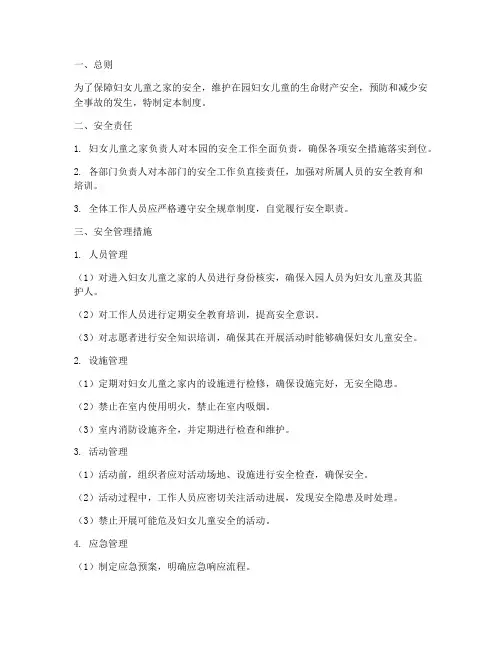 一、总则

为了保障妇女儿童之家的安全，维护在园妇女儿童的生命财产安全，预防和减少安全事故的发生，特制定本制度。

二、安全责任

1. 妇女儿童之家负责人对本园的安全工作全面负责，确保各项安全措施落实到位。

2. 各部门负责人对本部门的安全工作负直接责任，加强对所属人员的安全教育和培训。

3. 全体工作人员应严格遵守安全规章制度，自觉履行安全职责。

三、安全管理措施

1. 人员管理

（1）对进入妇女儿童之家的人员进行身份核实，确保入园人员为妇女儿童及其监护人。

（2）对工作人员进行定期安全教育培训，提高安全意识。

（3）对志愿者进行安全知识培训，确保其在开展活动时能够确保妇女儿童安全。

2. 设施管理

（1）定期对妇女儿童之家内的设施进行检修，确保设施完好，无安全隐患。

（2）禁止在室内使用明火，禁止在室内吸烟。

（3）室内消防设施齐全，并定期进行检查和维护。

3. 活动管理

（1）活动前，组织者应对活动场地、设施进行安全检查，确保安全。

（2）活动过程中，工作人员应密切关注活动进展，发现安全隐患及时处理。

（3）禁止开展可能危及妇女儿童安全的活动。

4. 应急管理

（1）制定应急预案，明确应急响应流程。